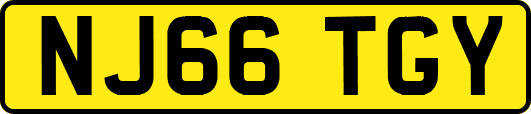 NJ66 TGY